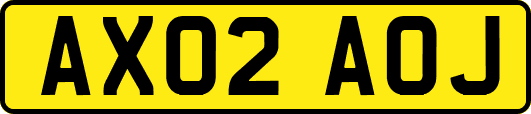 AX02 AOJ